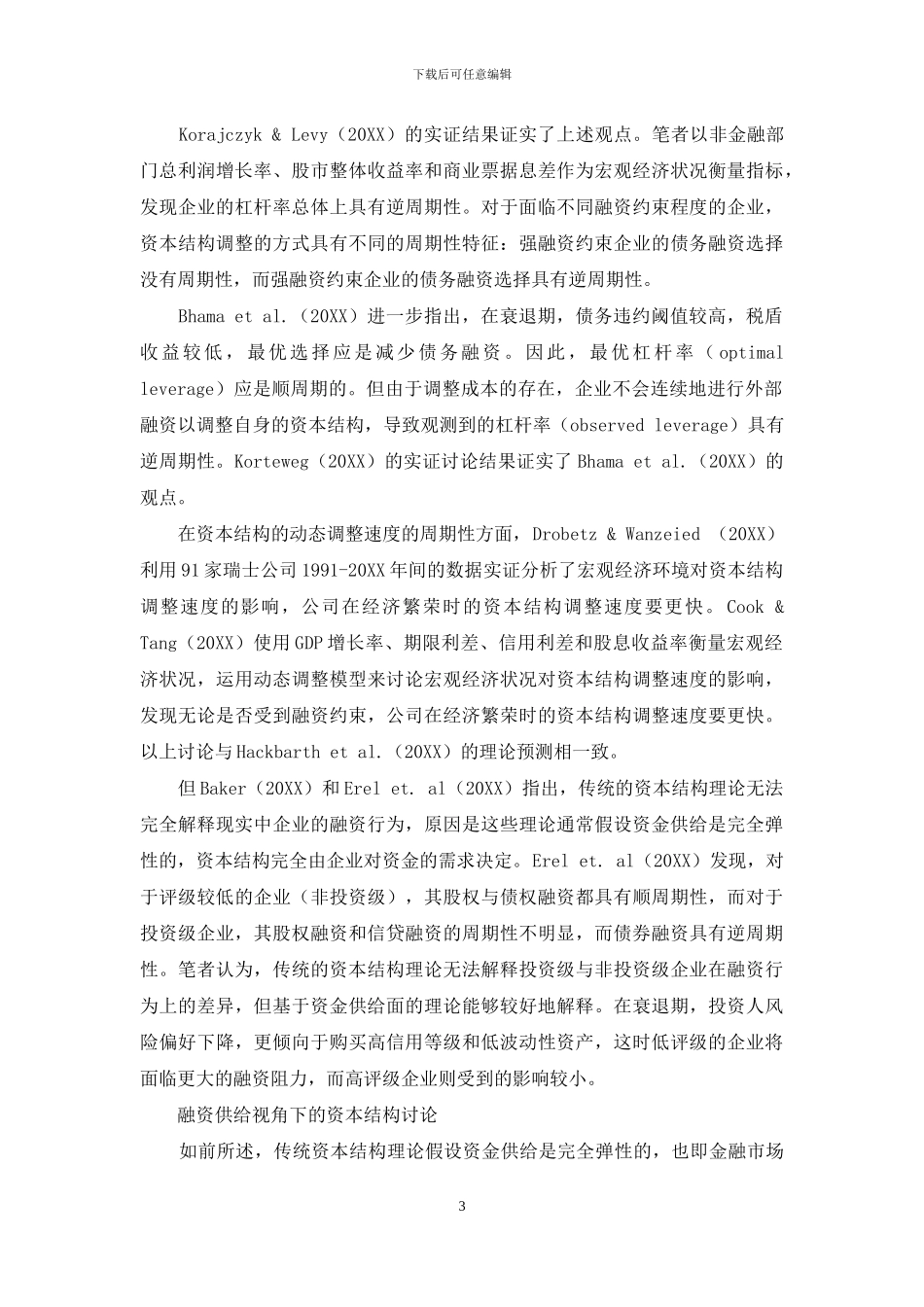 下载后可任意编辑

Korajczyk & Levy（20XX）的实证结果证实了上述观点。笔者以非金融部门总利润增长率、股市整体收益率和商业票据息差作为宏观经济状况衡量指标，发现企业的杠杆率总体上具有逆周期性。对于面临不同融资约束程度的企业，资本结构调整的方式具有不同的周期性特征：强融资约束企业的债务融资选择没有周期性，而强融资约束企业的债务融资选择具有逆周期性。

Bhama et al.（20XX）进一步指出，在衰退期，债务违约阈值较高，税盾收益较低，最优选择应是减少债务融资。因此，最优杠杆率（optimal leverage）应是顺周期的。但由于调整成本的存在，企业不会连续地进行外部融资以调整自身的资本结构，导致观测到的杠杆率（observed leverage）具有逆周期性。Korteweg（20XX）的实证讨论结果证实了 Bhama et al.（20XX）的观点。

在资本结构的动态调整速度的周期性方面，Drobetz & Wanzeied （20XX）利用 91 家瑞士公司 1991-20XX 年间的数据实证分析了宏观经济环境对资本结构调整速度的影响，公司在经济繁荣时的资本结构调整速度要更快。Cook & Tang（20XX）使用 GDP 增长率、期限利差、信用利差和股息收益率衡量宏观经济状况，运用动态调整模型来讨论宏观经济状况对资本结构调整速度的影响，发现无论是否受到融资约束，公司在经济繁荣时的资本结构调整速度要更快。以上讨论与 Hackbarth et al.（20XX）的理论预测相一致。

但 Baker（20XX）和 Erel et. al（20XX）指出，传统的资本结构理论无法完全解释现实中企业的融资行为，原因是这些理论通常假设资金供给是完全弹性的，资本结构完全由企业对资金的需求决定。Erel et. al（20XX）发现，对于评级较低的企业（非投资级），其股权与债权融资都具有顺周期性，而对于投资级企业，其股权融资和信贷融资的周期性不明显，而债券融资具有逆周期性。笔者认为，传统的资本结构理论无法解释投资级与非投资级企业在融资行为上的差异，但基于资金供给面的理论能够较好地解释。在衰退期，投资人风险偏好下降，更倾向于购买高信用等级和低波动性资产，这时低评级的企业将面临更大的融资阻力，而高评级企业则受到的影响较小。

融资供给视角下的资本结构讨论

如前所述，传统资本结构理论假设资金供给是完全弹性的，也即金融市场

3